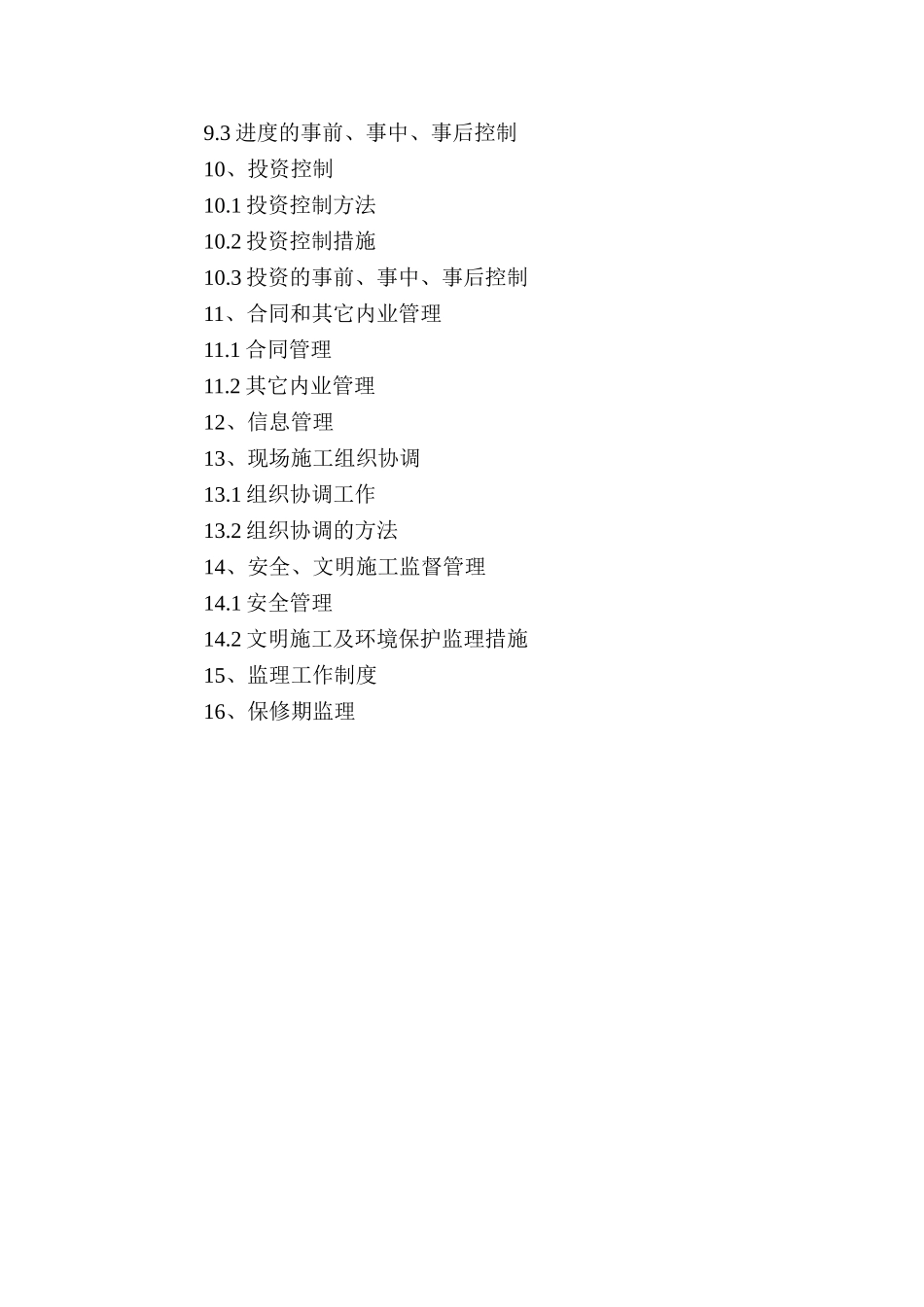 9.3进度的事前、事中、事后控制
10、投资控制
10.1投资控制方法
10.2投资控制措施
10.3投资的事前、事中、事后控制
11、合同和其它内业管理
11.1合同管理
11.2其它内业管理
12、信息管理
13、现场施工组织协调
13.1组织协调工作
13.2组织协调的方法
14、安全、文明施工监督管理
14.1安全管理
14.2文明施工及环境保护监理措施
15、监理工作制度
16、保修期监理